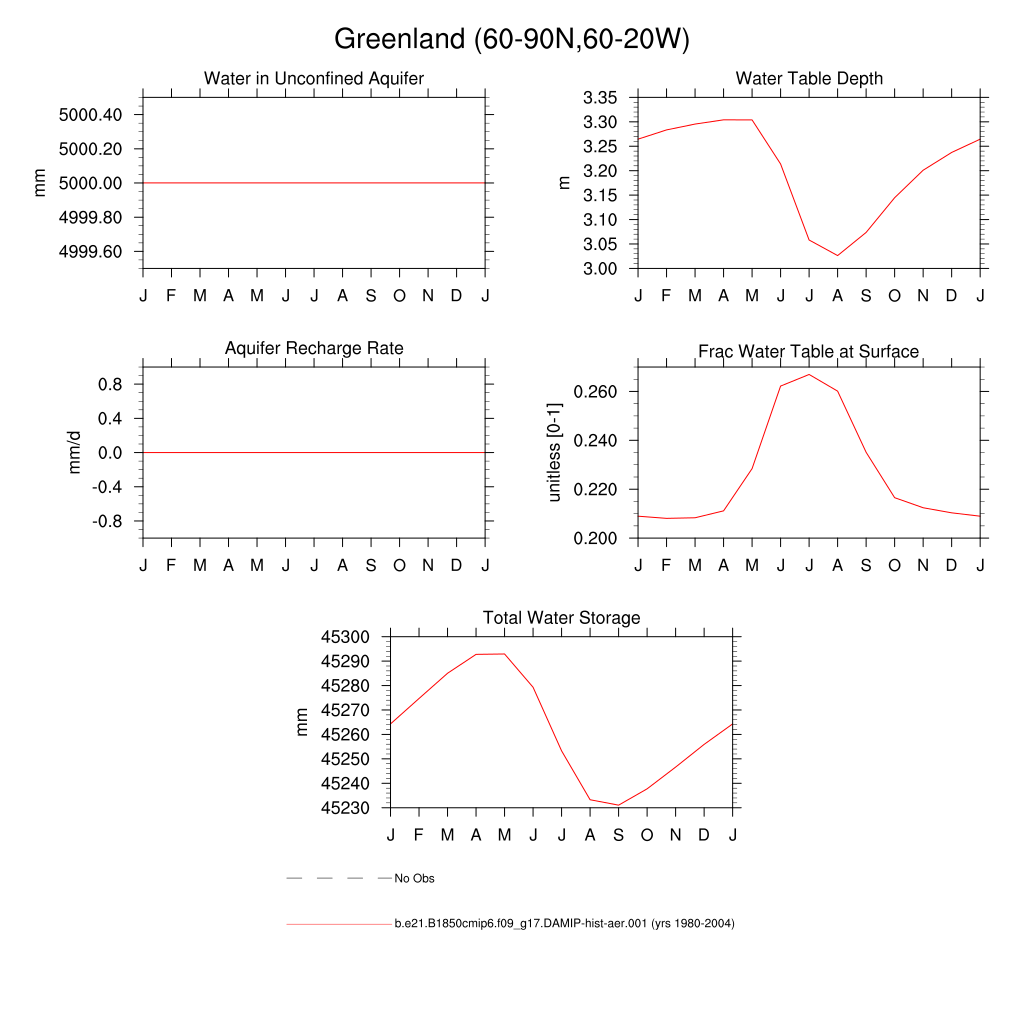 Greenland (60-90N,60-20W)

Water in Unconfined Aquifer

mm

5000.40
5000.20
5000.00
4999.80
4999.60

J F M A M J J A S O N D J

Water Table Depth

m

3.35
3.30
3.25
3.20
3.15
3.10
3.05
3.00

J F M A M J J A S O N D J

Aquifer Recharge Rate

mm/d

0.8
0.4
0.0
-0.4
-0.8

J F M A M J J A S O N D J

Frac Water Table at Surface

unitless [0-1]

0.260
0.240
0.220
0.200

J F M A M J J A S O N D J

Total Water Storage

mm

45300
45290
45280
45270
45260
45250
45240
45230

J F M A M J J A S O N D J

No Obs

b.e21.B1850cmip6.f09_g17.DAMIP-hist-aer.001 (yrs 1980-2004)